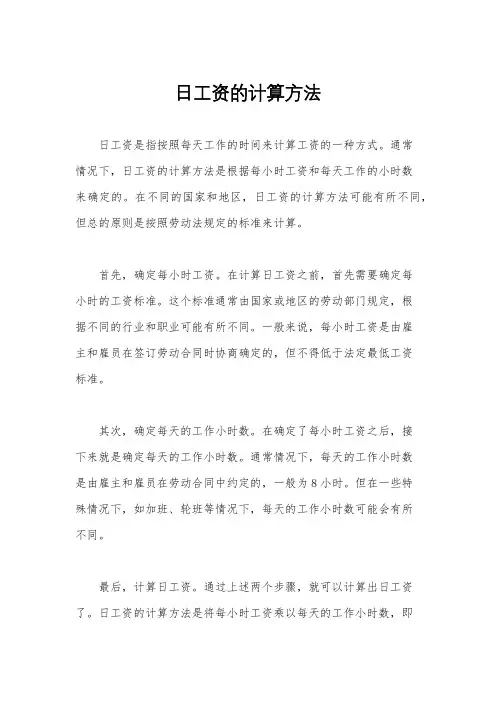 日工资的计算方法

日工资是指按照每天工作的时间来计算工资的一种方式。通常情况下，日工资的计算方法是根据每小时工资和每天工作的小时数来确定的。在不同的国家和地区，日工资的计算方法可能有所不同，但总的原则是按照劳动法规定的标准来计算。

首先，确定每小时工资。在计算日工资之前，首先需要确定每小时的工资标准。这个标准通常由国家或地区的劳动部门规定，根据不同的行业和职业可能有所不同。一般来说，每小时工资是由雇主和雇员在签订劳动合同时协商确定的，但不得低于法定最低工资标准。

其次，确定每天的工作小时数。在确定了每小时工资之后，接下来就是确定每天的工作小时数。通常情况下，每天的工作小时数是由雇主和雇员在劳动合同中约定的，一般为8小时。但在一些特殊情况下，如加班、轮班等情况下，每天的工作小时数可能会有所不同。

最后，计算日工资。通过上述两个步骤，就可以计算出日工资了。日工资的计算方法是将每小时工资乘以每天的工作小时数，即